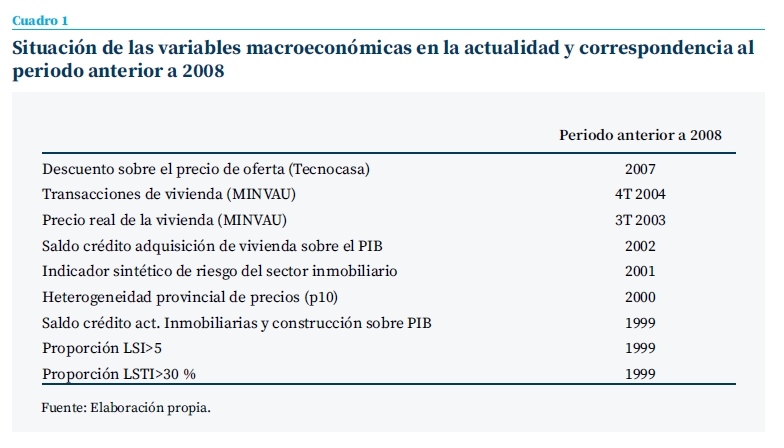 Cuadro 1

Situación de las variables macroeconómicas en la actualidad y correspondencia al periodo anterior a 2008

|  | Periodo anterior a 2008 |
|---|---|
| Descuento sobre el precio de oferta (Tecnocasa) | 2007 |
| Transacciones de vivienda (MINVAU) | 4T 2004 |
| Precio real de la vivienda (MINVAU) | 3T 2003 |
| Saldo crédito adquisición de vivienda sobre el PIB | 2002 |
| Indicador sintético de riesgo del sector inmobiliario | 2001 |
| Heterogeneidad provincial de precios (p10) | 2000 |
| Saldo crédito act. Inmobiliarias y construcción sobre PIB | 1999 |
| Proporción LSI>5 | 1999 |
| Proporción LSTI>30 % | 1999 |

Fuente: Elaboración propia.